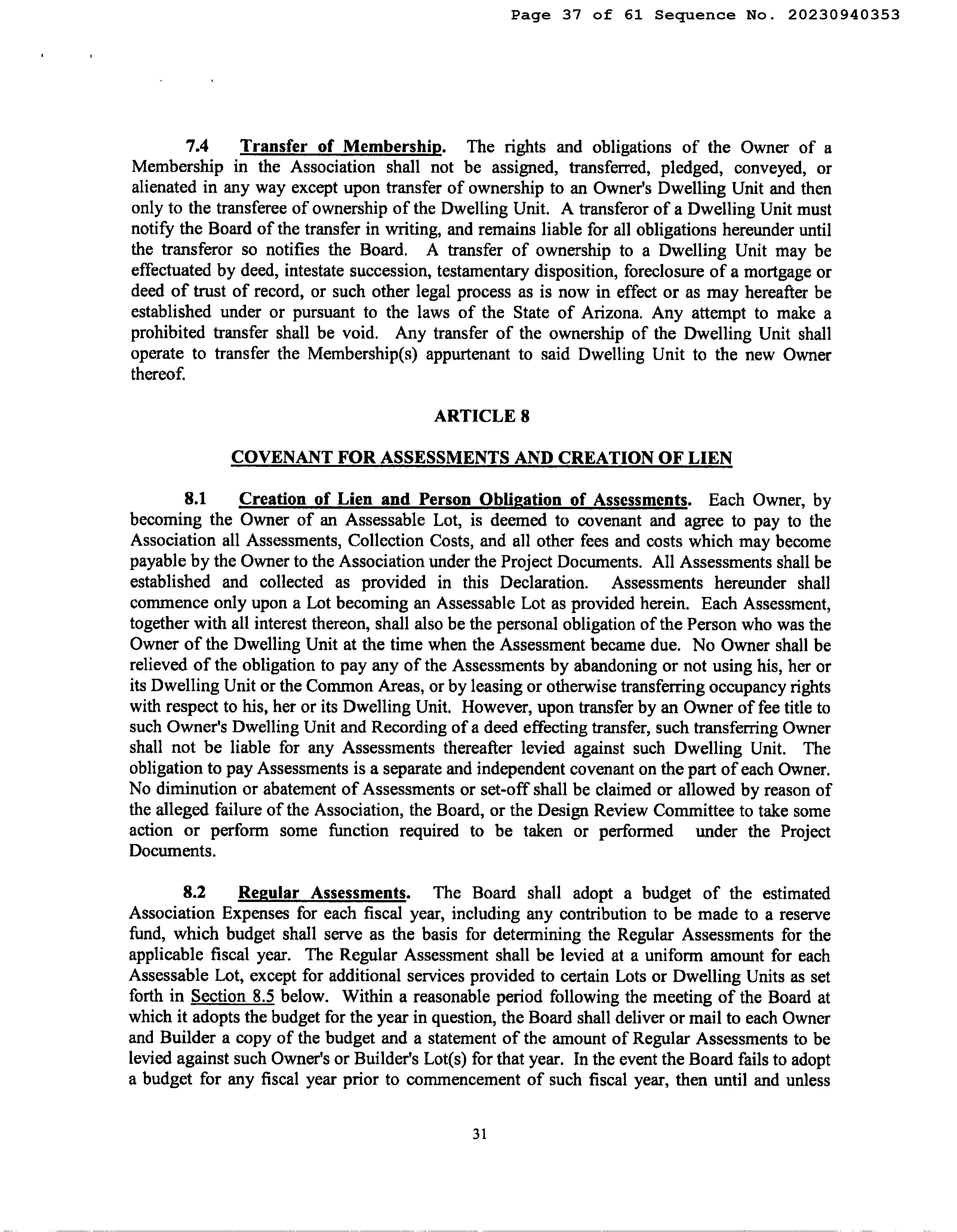 Page 37 of 61 Sequence No. 20230940353

7.4 Transfer of Membership. The rights and obligations of the Owner of a Membership in the Association shall not be assigned, transferred, pledged, conveyed, or alienated in any way except upon transfer of ownership to an Owner's Dwelling Unit and then only to the transferee of ownership of the Dwelling Unit. A transferor of a Dwelling Unit must notify the Board of the transfer in writing, and remains liable for all obligations hereunder until the transferor so notifies the Board. A transfer of ownership to a Dwelling Unit may be effectuated by deed, intestate succession, testamentary disposition, foreclosure of a mortgage or deed of trust of record, or such other legal process as is now in effect or as may hereafter be established under or pursuant to the laws of the State of Arizona. Any attempt to make a prohibited transfer shall be void. Any transfer of the ownership of the Dwelling Unit shall operate to transfer the Membership(s) appurtenant to said Dwelling Unit to the new Owner thereof.

ARTICLE 8

COVENANT FOR ASSESSMENTS AND CREATION OF LIEN

8.1 Creation of Lien and Person Obligation of Assessments. Each Owner, by becoming the Owner of an Assessable Lot, is deemed to covenant and agree to pay to the Association all Assessments, Collection Costs, and all other fees and costs which may become payable by the Owner to the Association under the Project Documents. All Assessments shall be established and collected as provided in this Declaration. Assessments hereunder shall commence only upon a Lot becoming an Assessable Lot as provided herein. Each Assessment, together with all interest thereon, shall also be the personal obligation of the Person who was the Owner of the Dwelling Unit at the time when the Assessment became due. No Owner shall be relieved of the obligation to pay any of the Assessments by abandoning or not using his, her or its Dwelling Unit or the Common Areas, or by leasing or otherwise transferring occupancy rights with respect to his, her or its Dwelling Unit. However, upon transfer by an Owner of fee title to such Owner's Dwelling Unit and Recording of a deed effecting transfer, such transferring Owner shall not be liable for any Assessments thereafter levied against such Dwelling Unit. The obligation to pay Assessments is a separate and independent covenant on the part of each Owner. No diminution or abatement of Assessments or set-off shall be claimed or allowed by reason of the alleged failure of the Association, the Board, or the Design Review Committee to take some action or perform some function required to be taken or performed under the Project Documents.

8.2 Regular Assessments. The Board shall adopt a budget of the estimated Association Expenses for each fiscal year, including any contribution to be made to a reserve fund, which budget shall serve as the basis for determining the Regular Assessments for the applicable fiscal year. The Regular Assessment shall be levied at a uniform amount for each Assessable Lot, except for additional services provided to certain Lots or Dwelling Units as set forth in Section 8.5 below. Within a reasonable period following the meeting of the Board at which it adopts the budget for the year in question, the Board shall deliver or mail to each Owner and Builder a copy of the budget and a statement of the amount of Regular Assessments to be levied against such Owner's or Builder's Lot(s) for that year. In the event the Board fails to adopt a budget for any fiscal year prior to commencement of such fiscal year, then until and unless

31